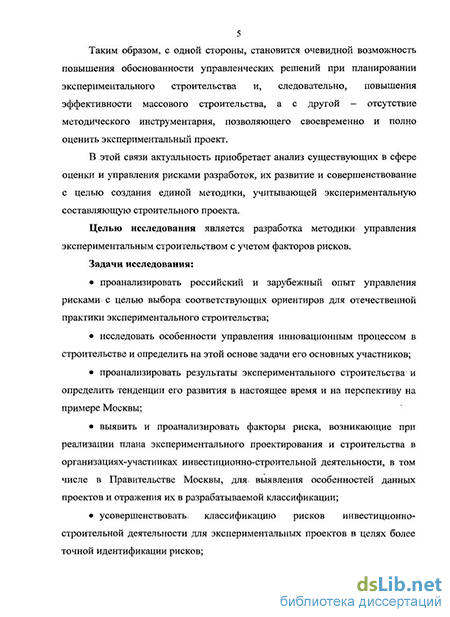 5

Таким образом, с одной стороны, становится очевидной возможность повышения обоснованности управленческих решений при планировании экспериментального строительства и, следовательно, повышения эффективности массового строительства, а с другой – отсутствие методического инструментария, позволяющего своевременно и полно оценить экспериментальный проект.

В этой связи актуальность приобретает анализ существующих в сфере оценки и управления рисками разработок, их развитие и совершенствование с целью создания единой методики, учитывающей экспериментальную составляющую строительного проекта.

Целью исследования является разработка методики управления экспериментальным строительством с учетом факторов рисков.

Задачи исследования:

• проанализировать российский и зарубежный опыт управления рисками с целью выбора соответствующих ориентиров для отечественной практики экспериментального строительства;

• исследовать особенности управления инновационным процессом в строительстве и определить на этой основе задачи его основных участников;

• проанализировать результаты экспериментального строительства и определить тенденции его развития в настоящее время и на перспективу на примере Москвы;

• выявить и проанализировать факторы риска, возникающие при реализации плана экспериментального проектирования и строительства в организациях-участниках инвестиционно-строительной деятельности, в том числе в Правительстве Москвы, для выявления особенностей данных проектов и отражения их в разрабатываемой классификации;

• усовершенствовать классификацию рисков инвестиционно-строительной деятельности для экспериментальных проектов в целях более точной идентификации рисков;

dsLib.net
библиотека диссертаций